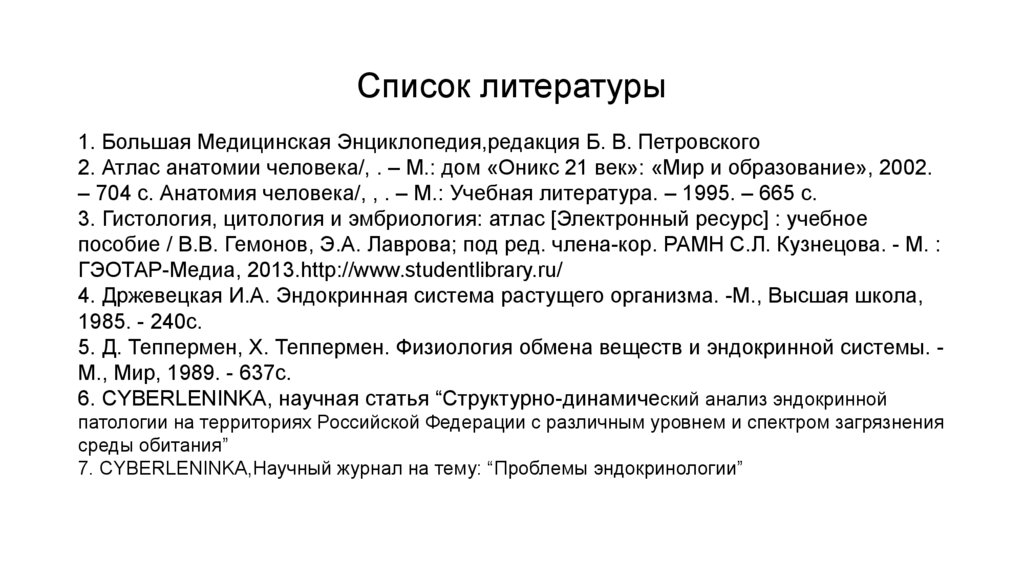 Список литературы

1. Большая Медицинская Энциклопедия,редакция Б. В. Петровского
2. Атлас анатомии человека/, . – М.: дом «Оникс 21 век»: «Мир и образование», 2002. – 704 с. Анатомия человека/, , . – М.: Учебная литература. – 1995. – 665 с.
3. Гистология, цитология и эмбриология: атлас [Электронный ресурс] : учебное пособие / В.В. Гемонов, Э.А. Лаврова; под ред. члена-кор. РАМН С.Л. Кузнецова. - М. : ГЭОТАР-Медиа, 2013.http://www.studentlibrary.ru/
4. Држевецкая И.А. Эндокринная система растущего организма. -М., Высшая школа, 1985. - 240с.
5. Д. Теппермен, Х. Теппермен. Физиология обмена веществ и эндокринной системы. - М., Мир, 1989. - 637с.
6. CYBERLENINKA, научная статья “Структурно-динамический анализ эндокринной патологии на территориях Российской Федерации с различным уровнем и спектром загрязнения среды обитания”
7. CYBERLENINKA,Научный журнал на тему: “Проблемы эндокринологии”